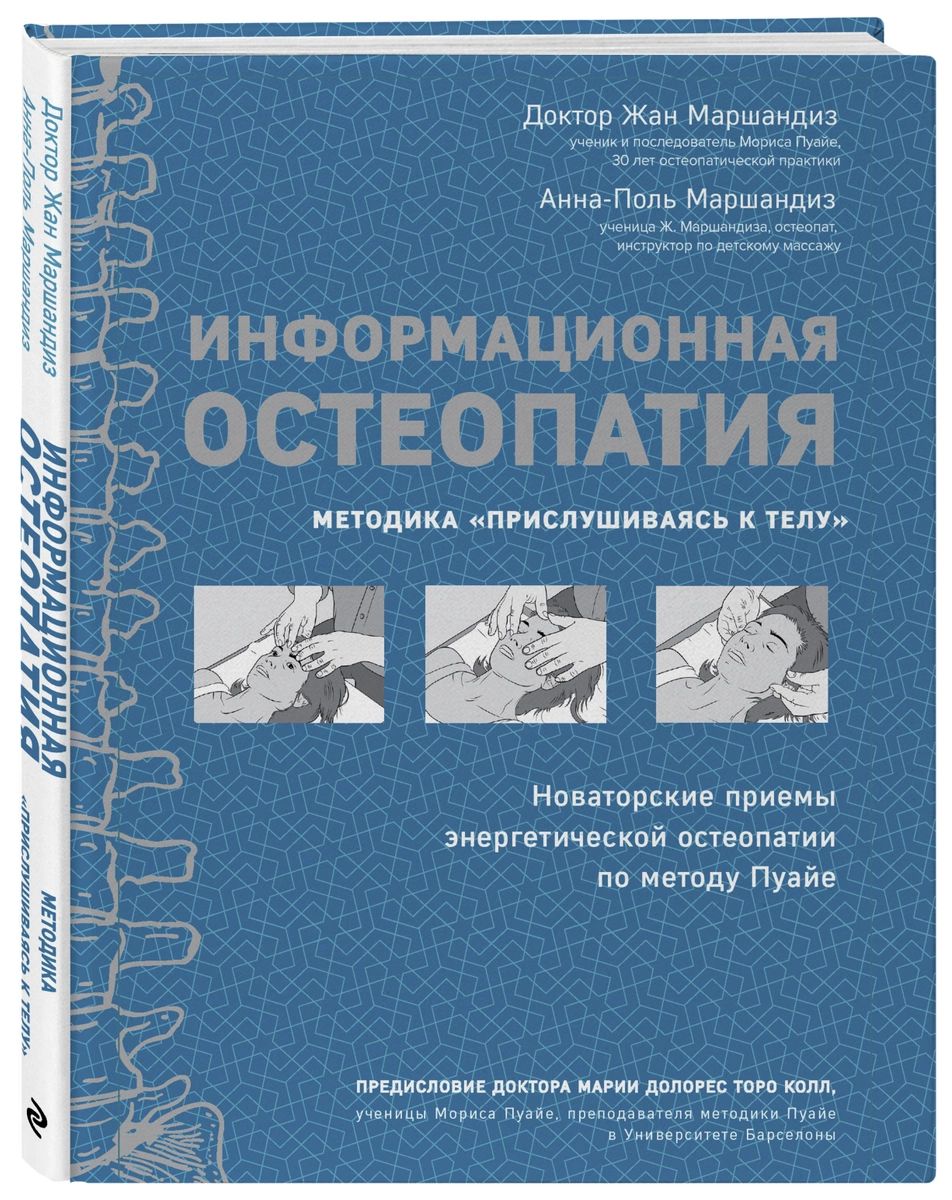 Доктор Жан Маршандиз
Анна-Поль Маршандиз
ИНФОРМАЦИОННАЯ ОСТЕОПАТИЯ
МЕТОДИКА «ПРИСЛУШИВАЯСЬ К ТЕЛУ»

Доктор Жан Маршандиз
ученик и последователь Мориса Пуайе, 30 лет остеопатической практики

Анна-Поль Маршандиз
ученица Ж. Маршандиза, остеопат, инструктор по детскому массажу

ИНФОРМАЦИОННАЯ ОСТЕОПАТИЯ

МЕТОДИКА «ПРИСЛУШИВАЯСЬ К ТЕЛУ»

Новаторские приемы энергетической остеопатии по методу Пуайе

ПРЕДИСЛОВИЕ ДОКТОРА МАРИИ ДОЛОРЕС ТОРО КОЛЛ,
ученицы Мориса Пуайе, преподавателя методики Пуайе в Университете Барселоны